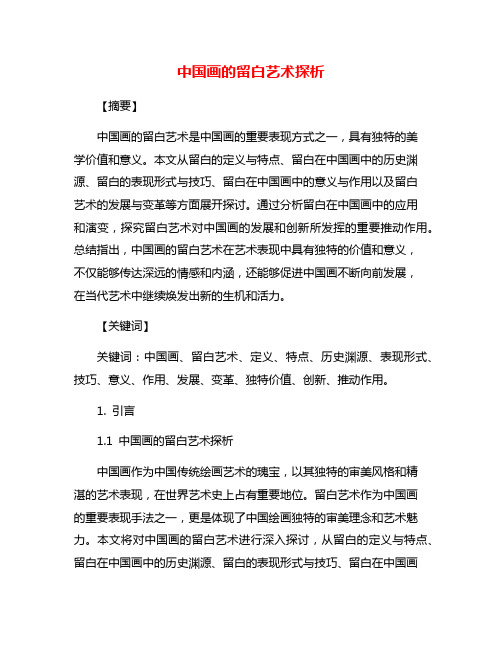 中国画的留白艺术探析

【摘要】

中国画的留白艺术是中国画的重要表现方式之一，具有独特的美学价值和意义。本文从留白的定义与特点、留白在中国画中的历史渊源、留白的表现形式与技巧、留白在中国画中的意义与作用以及留白艺术的发展与变革等方面展开探讨。通过分析留白在中国画中的应用和演变，探究留白艺术对中国画的发展和创新所发挥的重要推动作用。总结指出，中国画的留白艺术在艺术表现中具有独特的价值和意义，不仅能够传达深远的情感和内涵，还能够促进中国画不断向前发展，在当代艺术中继续焕发出新的生机和活力。

【关键词】

关键词：中国画、留白艺术、定义、特点、历史渊源、表现形式、技巧、意义、作用、发展、变革、独特价值、创新、推动作用。

1. 引言

1.1 中国画的留白艺术探析

中国画作为中国传统绘画艺术的瑰宝，以其独特的审美风格和精湛的艺术表现，在世界艺术史上占有重要地位。留白艺术作为中国画的重要表现手法之一，更是体现了中国绘画独特的审美理念和艺术魅力。本文将对中国画的留白艺术进行深入探讨，从留白的定义与特点、留白在中国画中的历史渊源、留白的表现形式与技巧、留白在中国画